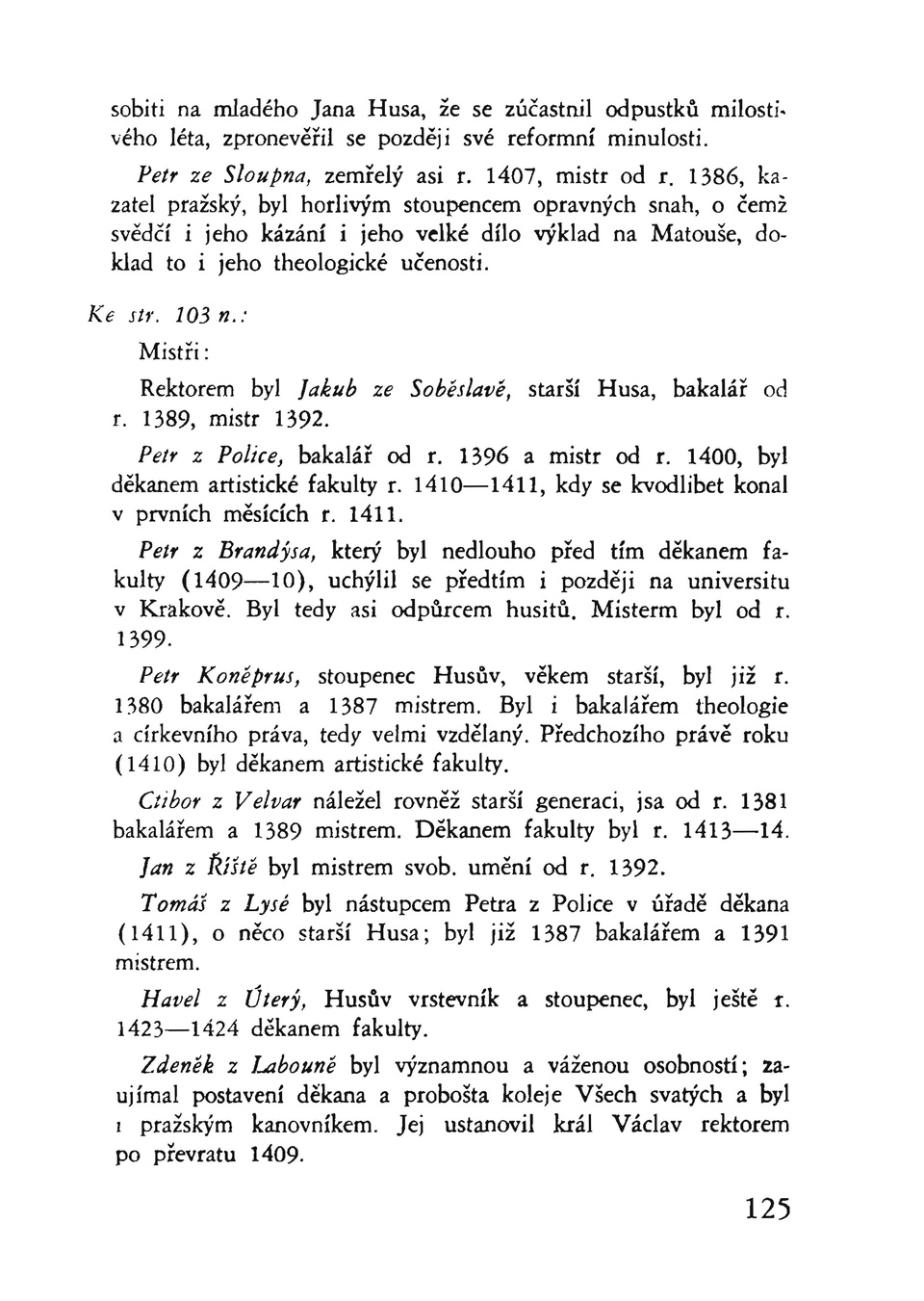 sobiti na mladého Jana Husa, že se zúčastnil odpustků milostivého léta, zpronevěřil se později své reformní minulosti.

Petr ze Sloupna, zemřelý asi r. 1407, mistr od r. 1386, kazatel pražský, byl horlivým stoupencem opravných snah, o čemž svědčí i jeho kázání i jeho velké dílo výklad na Matouše, doklad to i jeho theologické učenosti.

Ke str. 103 n.:

Mistři:

Rektorem byl Jakub ze Soběslavě, starší Husa, bakalář od r. 1389, mistr 1392.

Petr z Police, bakalář od r. 1396 a mistr od r. 1400, byl děkanem artistické fakulty r. 1410—1411, kdy se kvodlibet konal v prvních měsících r. 1411.

Petr z Brandýsa, který byl nedlouho před tím děkanem fakulty (1409—10), uchýlil se předtím i později na universitu v Krakově. Byl tedy asi odpůrcem husitů. Misterm byl od r. 1399.

Petr Koněprus, stoupenec Husův, věkem starší, byl již r. 1380 bakalářem a 1387 mistrem. Byl i bakalářem theologie a církevního práva, tedy velmi vzdělaný. Předchozího právě roku (1410) byl děkanem artistické fakulty.

Ctibor z Velvar náležel rovněž starší generaci, jsa od r. 1381 bakalářem a 1389 mistrem. Děkanem fakulty byl r. 1413—14.

Jan z Říště byl mistrem svob. umění od r. 1392.

Tomáš z Lysé byl nástupcem Petra z Police v úřadě děkana (1411), o něco starší Husa; byl již 1387 bakalářem a 1391 mistrem.

Havel z Úterý, Husův vrstevník a stoupenec, byl ještě r. 1423—1424 děkanem fakulty.

Zdeněk z Labouně byl významnou a váženou osobností; zaujímal postavení děkana a probošta koleje Všech svatých a byl i pražským kanovníkem. Jej ustanovil král Václav rektorem po převratu 1409.

125